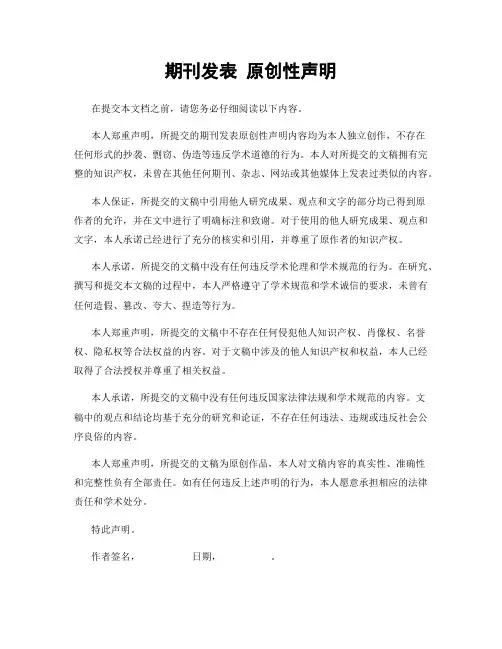 期刊发表 原创性声明

在提交本文档之前，请您务必仔细阅读以下内容。

本人郑重声明，所提交的期刊发表原创性声明内容均为本人独立创作，不存在任何形式的抄袭、剽窃、伪造等违反学术道德的行为。本人对所提交的文稿拥有完整的知识产权，未曾在其他任何期刊、杂志、网站或其他媒体上发表过类似的内容。

本人保证，所提交的文稿中引用他人研究成果、观点和文字的部分均已得到原作者的允许，并在文中进行了明确标注和致谢。对于使用的他人研究成果、观点和文字，本人承诺已经进行了充分的核实和引用，并尊重了原作者的知识产权。

本人承诺，所提交的文稿中没有任何违反学术伦理和学术规范的行为。在研究、撰写和提交本文稿的过程中，本人严格遵守了学术规范和学术诚信的要求，未曾有任何造假、篡改、夸大、捏造等行为。

本人郑重声明，所提交的文稿中不存在任何侵犯他人知识产权、肖像权、名誉权、隐私权等合法权益的内容。对于文稿中涉及的他人知识产权和权益，本人已经取得了合法授权并尊重了相关权益。

本人承诺，所提交的文稿中没有任何违反国家法律法规和学术规范的内容。文稿中的观点和结论均基于充分的研究和论证，不存在任何违法、违规或违反社会公序良俗的内容。

本人郑重声明，所提交的文稿为原创作品，本人对文稿内容的真实性、准确性和完整性负有全部责任。如有任何违反上述声明的行为，本人愿意承担相应的法律责任和学术处分。

特此声明。

作者签名，　　　　日期，　　　　.